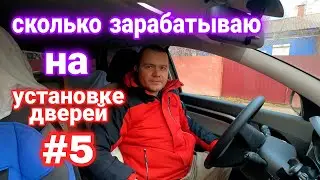 сколько зарабатываю
на
установке
дверей
#5